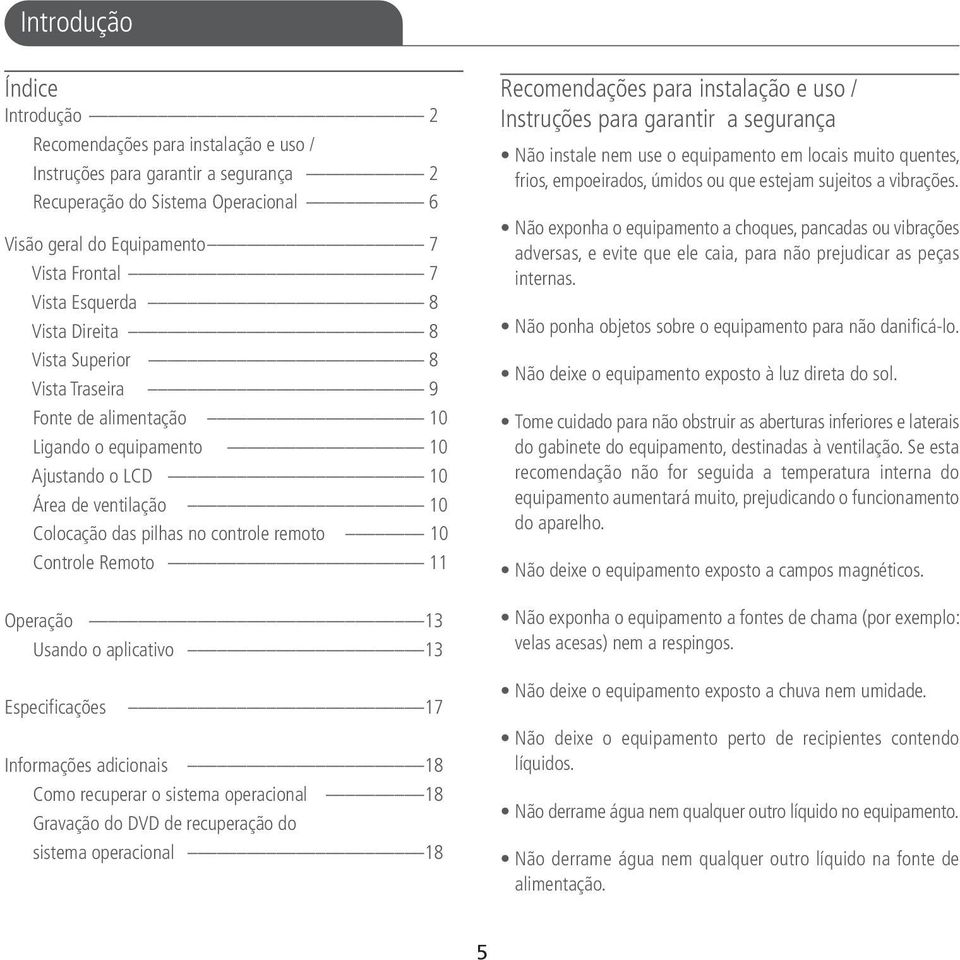 Introdução

Índice

Introdução 2

Recomendações para instalação e uso / Instruções para garantir a segurança 2

Recuperação do Sistema Operacional 6

Visão geral do Equipamento 7

Vista Frontal 7

Vista Esquerda 8

Vista Direita 8

Vista Superior 8

Vista Traseira 9

Fonte de alimentação 10

Ligando o equipamento 10

Ajustando o LCD 10

Área de ventilação 10

Colocação das pilhas no controle remoto 10

Controle Remoto 11

Operação 13

Usando o aplicativo 13

Especificações 17

Informações adicionais 18

Como recuperar o sistema operacional 18

Gravação do DVD de recuperação do sistema operacional 18

Recomendações para instalação e uso / Instruções para garantir a segurança

• Não instale nem use o equipamento em locais muito quentes, frios, empoeirados, úmidos ou que estejam sujeitos a vibrações.

• Não exponha o equipamento a choques, pancadas ou vibrações adversas, e evite que ele caia, para não prejudicar as peças internas.

• Não ponha objetos sobre o equipamento para não danificá-lo.

• Não deixe o equipamento exposto à luz direta do sol.

• Tome cuidado para não obstruir as aberturas inferiores e laterais do gabinete do equipamento, destinadas à ventilação. Se esta recomendação não for seguida a temperatura interna do equipamento aumentará muito, prejudicando o funcionamento do aparelho.

• Não deixe o equipamento exposto a campos magnéticos.

• Não exponha o equipamento a fontes de chama (por exemplo: velas acesas) nem a respingos.

• Não deixe o equipamento exposto a chuva nem umidade.

• Não deixe o equipamento perto de recipientes contendo líquidos.

• Não derrame água nem qualquer outro líquido no equipamento.

• Não derrame água nem qualquer outro líquido na fonte de alimentação.

5